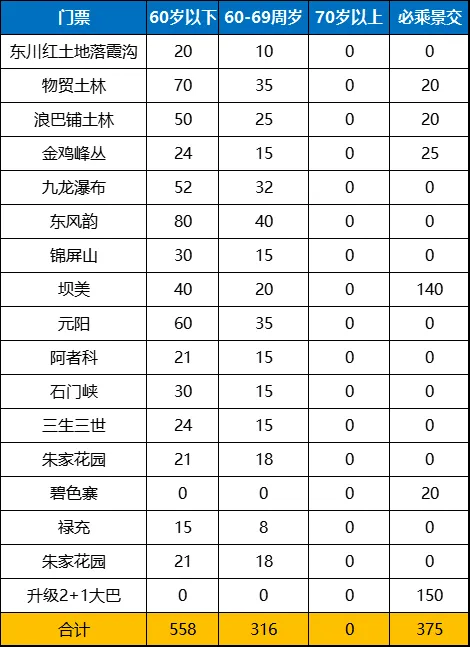 | 门票 | 60岁以下 | 60-69周岁 | 70岁以上 | 必乘景交 |
|---|---|---|---|---|
| 东川红土地落霞沟 | 20 | 10 | 0 | 0 |
| 物贸土林 | 70 | 35 | 0 | 20 |
| 浪巴铺土林 | 50 | 25 | 0 | 20 |
| 金鸡峰丛 | 24 | 15 | 0 | 25 |
| 九龙瀑布 | 52 | 32 | 0 | 0 |
| 东风韵 | 80 | 40 | 0 | 0 |
| 锦屏山 | 30 | 15 | 0 | 0 |
| 坝美 | 40 | 20 | 0 | 140 |
| 元阳 | 60 | 35 | 0 | 0 |
| 阿者科 | 21 | 15 | 0 | 0 |
| 石门峡 | 30 | 15 | 0 | 0 |
| 三生三世 | 24 | 15 | 0 | 0 |
| 朱家花园 | 21 | 18 | 0 | 0 |
| 碧色寨 | 0 | 0 | 0 | 20 |
| 禄充 | 15 | 8 | 0 | 0 |
| 朱家花园 | 21 | 18 | 0 | 0 |
| 升级2+1大巴 | 0 | 0 | 0 | 150 |
| 合计 | 558 | 316 | 0 | 375 |